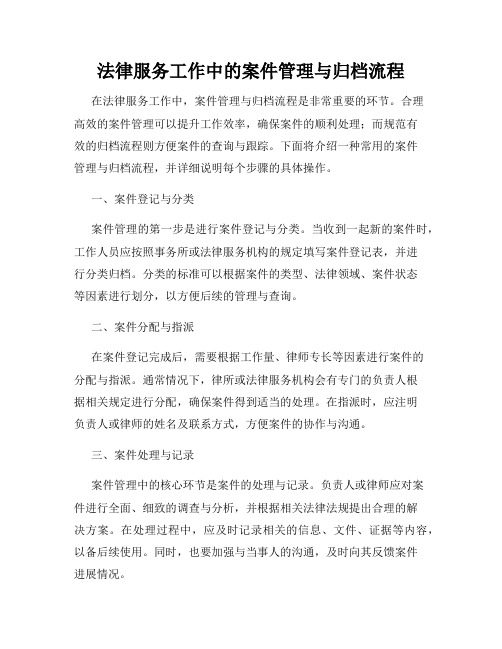 法律服务工作中的案件管理与归档流程

在法律服务工作中，案件管理与归档流程是非常重要的环节。合理高效的案件管理可以提升工作效率，确保案件的顺利处理；而规范有效的归档流程则方便案件的查询与跟踪。下面将介绍一种常用的案件管理与归档流程，并详细说明每个步骤的具体操作。

一、案件登记与分类

案件管理的第一步是进行案件登记与分类。当收到一起新的案件时，工作人员应按照事务所或法律服务机构的规定填写案件登记表，并进行分类归档。分类的标准可以根据案件的类型、法律领域、案件状态等因素进行划分，以方便后续的管理与查询。

二、案件分配与指派

在案件登记完成后，需要根据工作量、律师专长等因素进行案件的分配与指派。通常情况下，律所或法律服务机构会有专门的负责人根据相关规定进行分配，确保案件得到适当的处理。在指派时，应注明负责人或律师的姓名及联系方式，方便案件的协作与沟通。

三、案件处理与记录

案件管理中的核心环节是案件的处理与记录。负责人或律师应对案件进行全面、细致的调查与分析，并根据相关法律法规提出合理的解决方案。在处理过程中，应及时记录相关的信息、文件、证据等内容，以备后续使用。同时，也要加强与当事人的沟通，及时向其反馈案件进展情况。